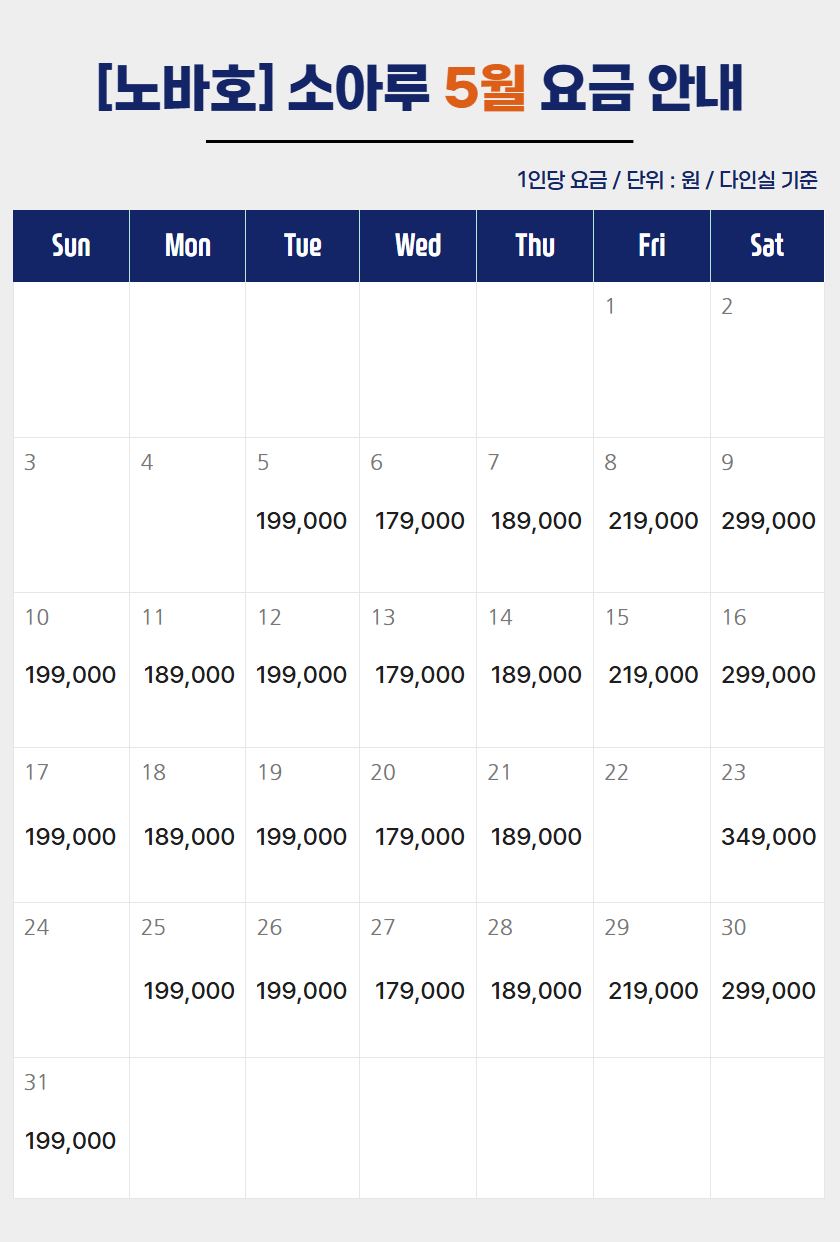 [노바호] 소아루 5월 요금 안내

1인당 요금 / 단위 : 원 / 다인실 기준

| Sun | Mon | Tue | Wed | Thu | Fri | Sat |
|---|---|---|---|---|---|---|
| | | | | | 1 | 2 |
| 3 | 4 | 5 199,000 | 6 179,000 | 7 189,000 | 8 219,000 | 9 299,000 |
| 10 199,000 | 11 189,000 | 12 199,000 | 13 179,000 | 14 189,000 | 15 219,000 | 16 299,000 |
| 17 199,000 | 18 189,000 | 19 199,000 | 20 179,000 | 21 189,000 | 22 | 23 349,000 |
| 24 | 25 199,000 | 26 199,000 | 27 179,000 | 28 189,000 | 29 219,000 | 30 299,000 |
| 31 199,000 | | | | | | |